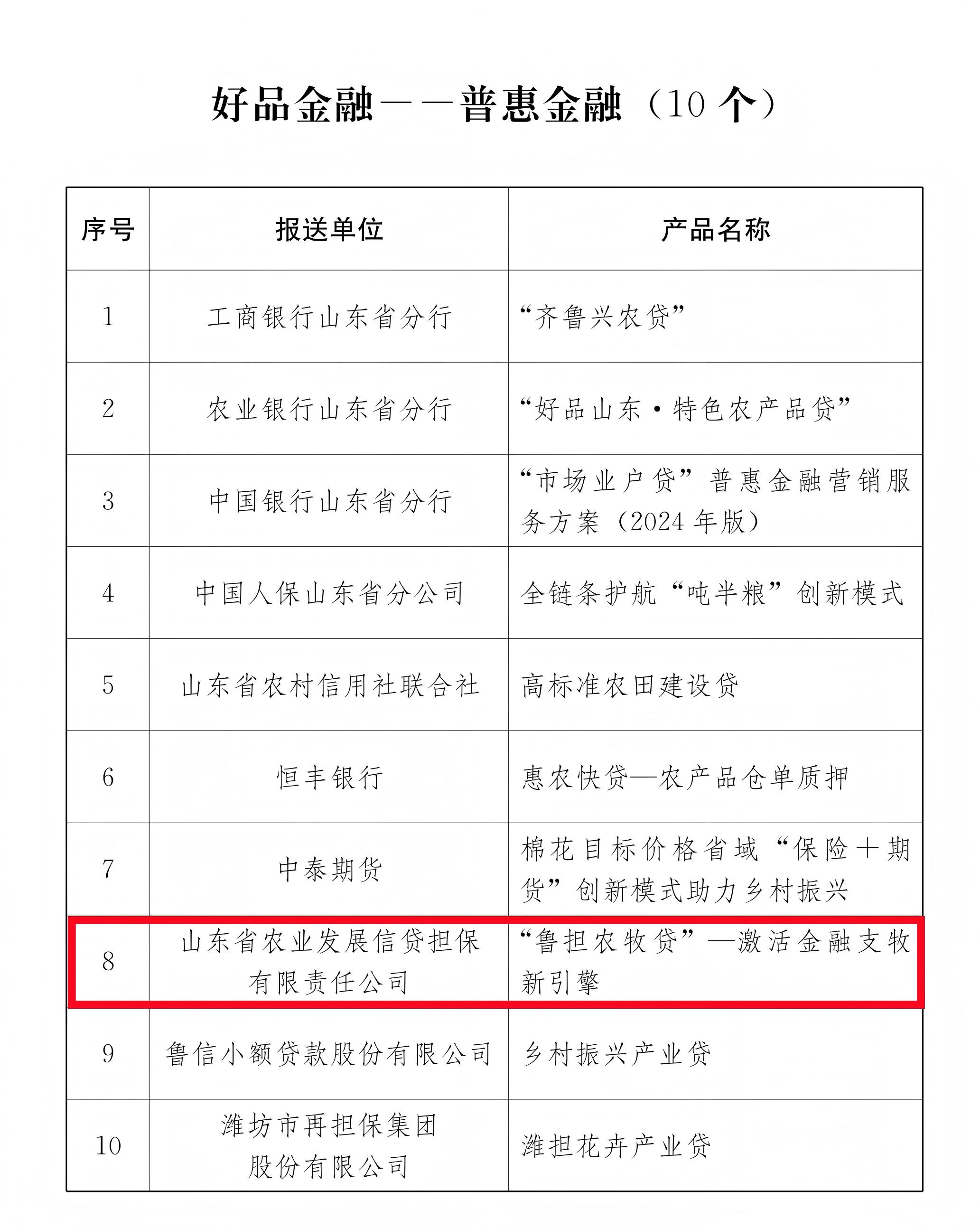 好品金融——普惠金融（10 个）

| 序号 | 报送单位 | 产品名称 |
|---|---|---|
| 1 | 工商银行山东省分行 | “齐鲁兴农贷” |
| 2 | 农业银行山东省分行 | “好品山东·特色农产品贷” |
| 3 | 中国银行山东省分行 | “市场业户贷”普惠金融营销服务方案（2024 年版） |
| 4 | 中国人保山东省分公司 | 全链条护航“吨半粮”创新模式 |
| 5 | 山东省农村信用社联合社 | 高标准农田建设贷 |
| 6 | 恒丰银行 | 惠农快贷—农产品仓单质押 |
| 7 | 中泰期货 | 棉花目标价格省域“保险＋期货”创新模式助力乡村振兴 |
| 8 | 山东省农业发展信贷担保有限责任公司 | “鲁担农牧贷”—激活金融支牧新引擎 |
| 9 | 鲁信小额贷款股份有限公司 | 乡村振兴产业贷 |
| 10 | 潍坊市再担保集团股份有限公司 | 潍担花卉产业贷 |